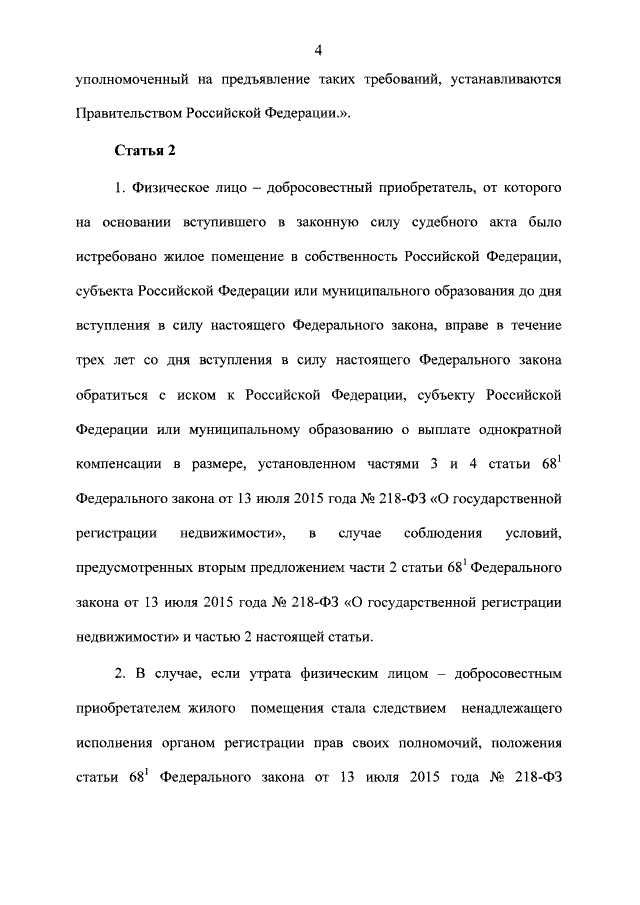 4

уполномоченный на предъявление таких требований, устанавливаются Правительством Российской Федерации.».

Статья 2

1. Физическое лицо – добросовестный приобретатель, от которого на основании вступившего в законную силу судебного акта было истребовано жилое помещение в собственность Российской Федерации, субъекта Российской Федерации или муниципального образования до дня вступления в силу настоящего Федерального закона, вправе в течение трех лет со дня вступления в силу настоящего Федерального закона обратиться с иском к Российской Федерации, субъекту Российской Федерации или муниципальному образованию о выплате однократной компенсации в размере, установленном частями 3 и 4 статьи $68^1$ Федерального закона от 13 июля 2015 года № 218-ФЗ «О государственной регистрации недвижимости», в случае соблюдения условий, предусмотренных вторым предложением части 2 статьи $68^1$ Федерального закона от 13 июля 2015 года № 218-ФЗ «О государственной регистрации недвижимости» и частью 2 настоящей статьи.

2. В случае, если утрата физическим лицом – добросовестным приобретателем жилого помещения стала следствием ненадлежащего исполнения органом регистрации прав своих полномочий, положения статьи $68^1$ Федерального закона от 13 июля 2015 года № 218-ФЗ